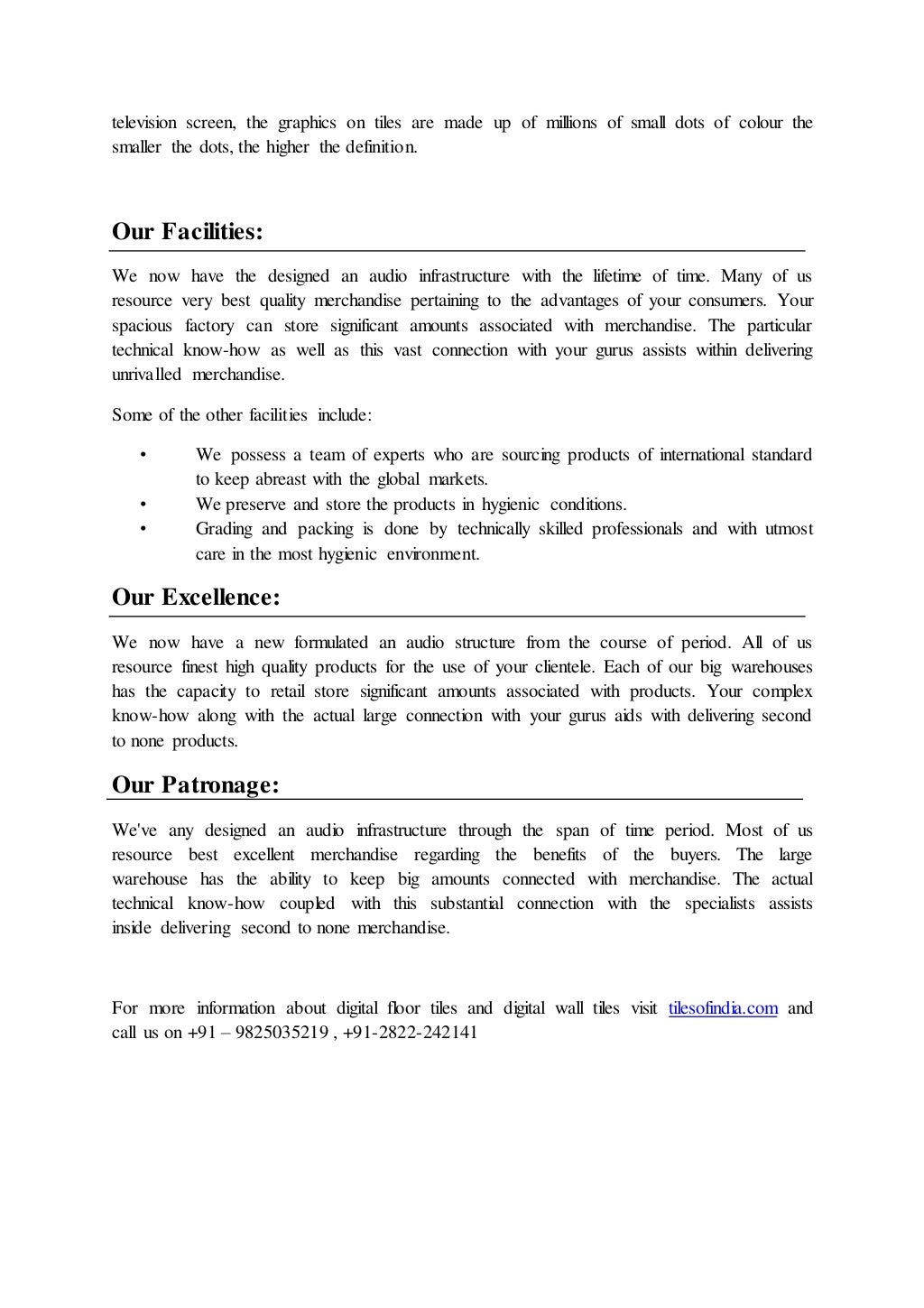 television screen, the graphics on tiles are made up of millions of small dots of colour the smaller the dots, the higher the definition.

Our Facilities:

We now have the designed an audio infrastructure with the lifetime of time. Many of us resource very best quality merchandise pertaining to the advantages of your consumers. Your spacious factory can store significant amounts associated with merchandise. The particular technical know-how as well as this vast connection with your gurus assists within delivering unrivalled merchandise.

Some of the other facilities include:

• We possess a team of experts who are sourcing products of international standard to keep abreast with the global markets.
• We preserve and store the products in hygienic conditions.
• Grading and packing is done by technically skilled professionals and with utmost care in the most hygienic environment.

Our Excellence:

We now have a new formulated an audio structure from the course of period. All of us resource finest high quality products for the use of your clientele. Each of our big warehouses has the capacity to retail store significant amounts associated with products. Your complex know-how along with the actual large connection with your gurus aids with delivering second to none products.

Our Patronage:

We've any designed an audio infrastructure through the span of time period. Most of us resource best excellent merchandise regarding the benefits of the buyers. The large warehouse has the ability to keep big amounts connected with merchandise. The actual technical know-how coupled with this substantial connection with the specialists assists inside delivering second to none merchandise.

For more information about digital floor tiles and digital wall tiles visit tilesofindia.com and call us on +91 – 9825035219 , +91-2822-242141